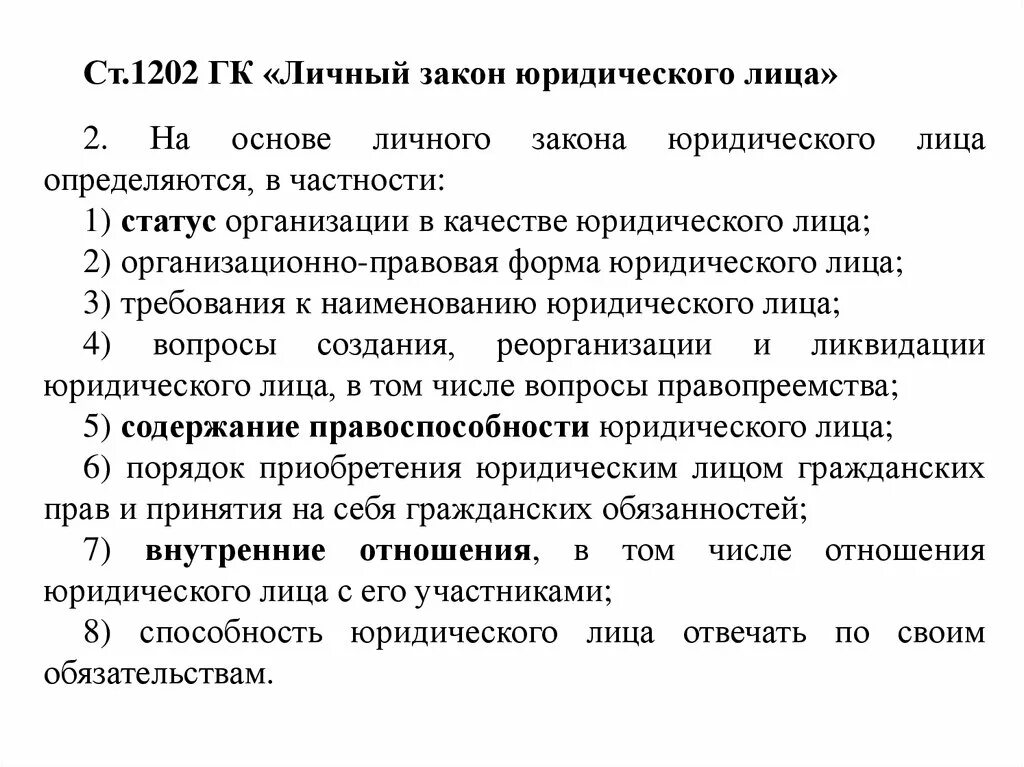 Ст.1202 ГК «Личный закон юридического лица»

2. На основе личного закона юридического лица определяются, в частности:

1) статус организации в качестве юридического лица;

2) организационно-правовая форма юридического лица;

3) требования к наименованию юридического лица;

4) вопросы создания, реорганизации и ликвидации юридического лица, в том числе вопросы правопреемства;

5) содержание правоспособности юридического лица;

6) порядок приобретения юридическим лицом гражданских прав и принятия на себя гражданских обязанностей;

7) внутренние отношения, в том числе отношения юридического лица с его участниками;

8) способность юридического лица отвечать по своим обязательствам.